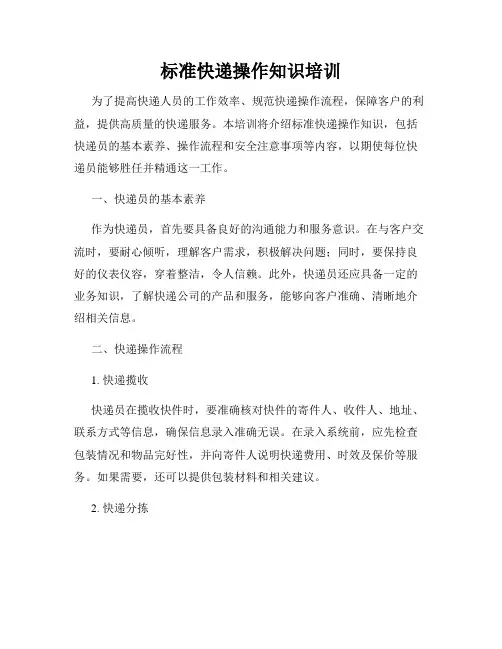 标准快递操作知识培训

为了提高快递人员的工作效率、规范快递操作流程，保障客户的利益，提供高质量的快递服务。本培训将介绍标准快递操作知识，包括快递员的基本素养、操作流程和安全注意事项等内容，以期使每位快递员能够胜任并精通这一工作。

一、快递员的基本素养

作为快递员，首先要具备良好的沟通能力和服务意识。在与客户交流时，要耐心倾听，理解客户需求，积极解决问题；同时，要保持良好的仪表仪容，穿着整洁，令人信赖。此外，快递员还应具备一定的业务知识，了解快递公司的产品和服务，能够向客户准确、清晰地介绍相关信息。

二、快递操作流程

1. 快递揽收

快递员在揽收快件时，要准确核对快件的寄件人、收件人、地址、联系方式等信息，确保信息录入准确无误。在录入系统前，应先检查包装情况和物品完好性，并向寄件人说明快递费用、时效及保价等服务。如果需要，还可以提供包装材料和相关建议。

2. 快递分拣